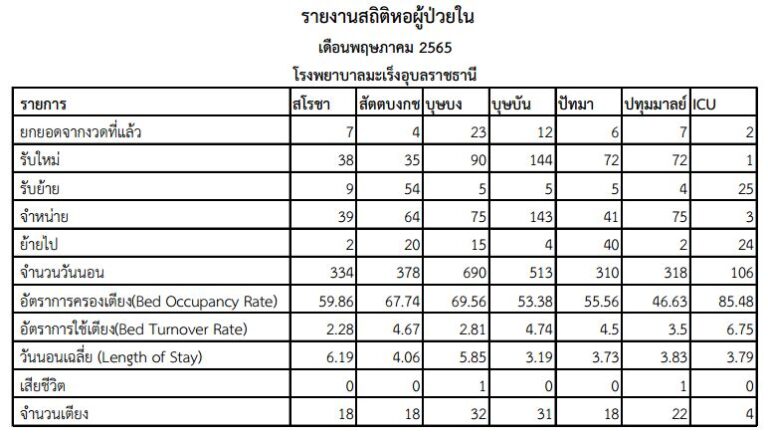 รายงานสถิติหอผู้ป่วยใน
เดือนพฤษภาคม 2565
โรงพยาบาลมะเร็งอุบลราชธานี

| รายการ | สโรชา | สัตตบงกช | บุษบง | บุษบัน | ปัทมา | ปทุมมาลย์ | ICU |
|---|---|---|---|---|---|---|---|
| ยกยอดจากงวดที่แล้ว | 7 | 4 | 23 | 12 | 6 | 7 | 2 |
| รับใหม่ | 38 | 35 | 90 | 144 | 72 | 72 | 1 |
| รับย้าย | 9 | 54 | 5 | 5 | 5 | 4 | 25 |
| จำหน่าย | 39 | 64 | 75 | 143 | 41 | 75 | 3 |
| ย้ายไป | 2 | 20 | 15 | 4 | 40 | 2 | 24 |
| จำนวนวันนอน | 334 | 378 | 690 | 513 | 310 | 318 | 106 |
| อัตราการครองเตียง(Bed Occupancy Rate) | 59.86 | 67.74 | 69.56 | 53.38 | 55.56 | 46.63 | 85.48 |
| อัตราการใช้เตียง(Bed Turnover Rate) | 2.28 | 4.67 | 2.81 | 4.74 | 4.5 | 3.5 | 6.75 |
| วันนอนเฉลี่ย (Length of Stay) | 6.19 | 4.06 | 5.85 | 3.19 | 3.73 | 3.83 | 3.79 |
| เสียชีวิต | 0 | 0 | 1 | 0 | 0 | 1 | 0 |
| จำนวนเตียง | 18 | 18 | 32 | 31 | 18 | 22 | 4 |